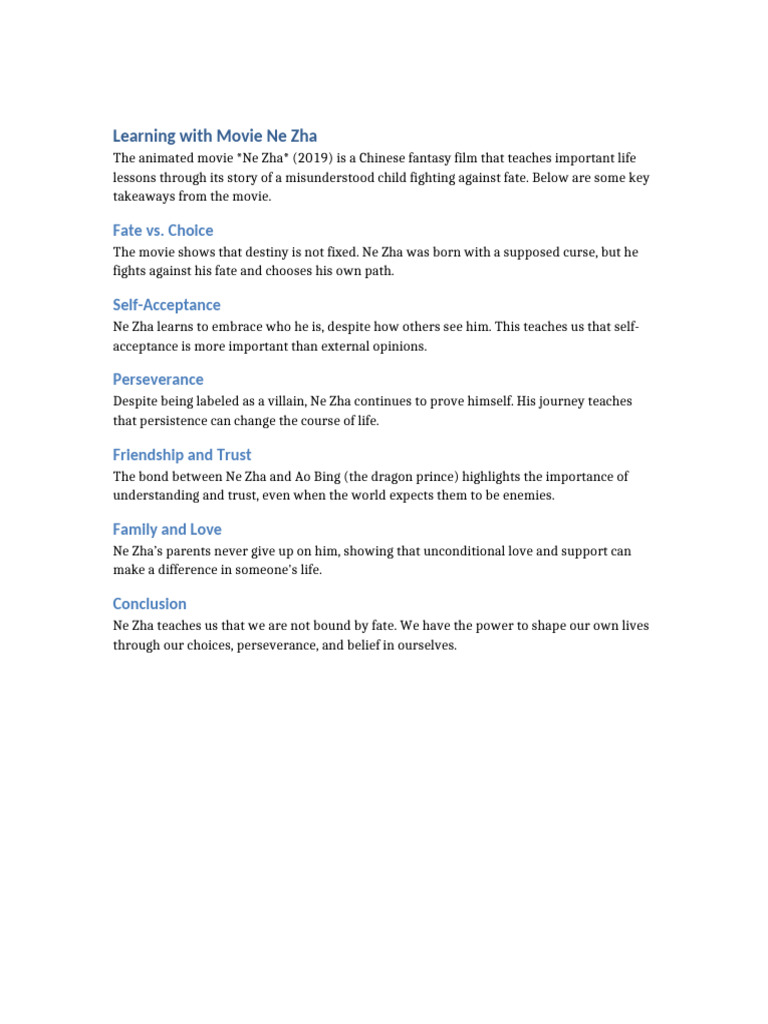 Learning with Movie Ne Zha

The animated movie *Ne Zha* (2019) is a Chinese fantasy film that teaches important life lessons through its story of a misunderstood child fighting against fate. Below are some key takeaways from the movie.

Fate vs. Choice

The movie shows that destiny is not fixed. Ne Zha was born with a supposed curse, but he fights against his fate and chooses his own path.

Self-Acceptance

Ne Zha learns to embrace who he is, despite how others see him. This teaches us that self-acceptance is more important than external opinions.

Perseverance

Despite being labeled as a villain, Ne Zha continues to prove himself. His journey teaches that persistence can change the course of life.

Friendship and Trust

The bond between Ne Zha and Ao Bing (the dragon prince) highlights the importance of understanding and trust, even when the world expects them to be enemies.

Family and Love

Ne Zha's parents never give up on him, showing that unconditional love and support can make a difference in someone's life.

Conclusion

Ne Zha teaches us that we are not bound by fate. We have the power to shape our own lives through our choices, perseverance, and belief in ourselves.